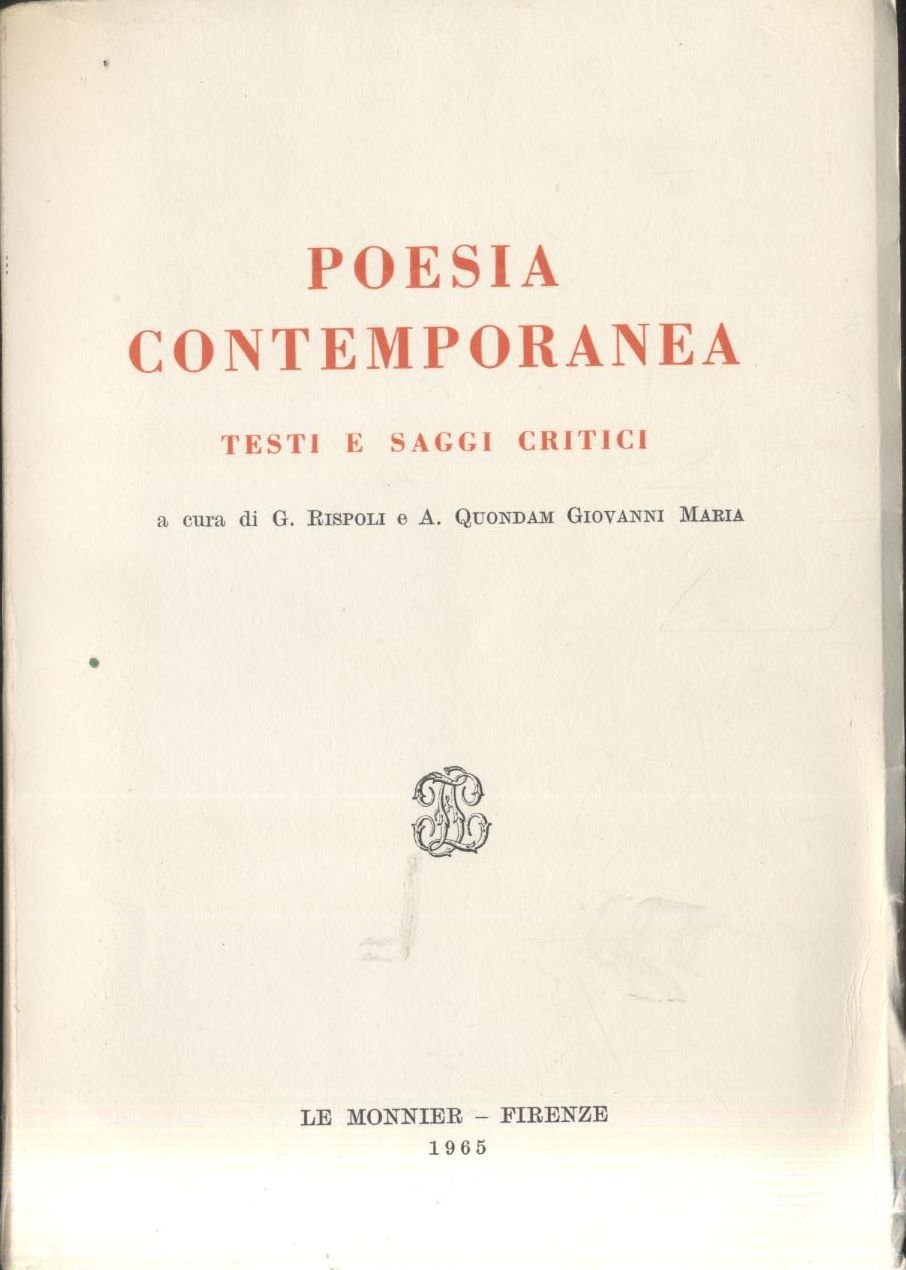 POESIA
CONTEMPORANEA

TESTI E SAGGI CRITICI

a cura di G. Rispoli e A. Quondam Giovanni Maria

LE MONNIER - FIRENZE
1965